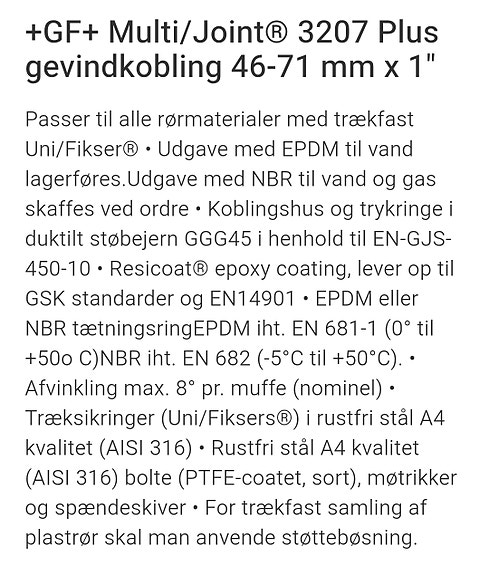 +GF+ Multi/Joint® 3207 Plus gevindkobling 46-71 mm x 1"

Passer til alle rørmaterialer med trækfast Uni/Fikser® • Udgave med EPDM til vand lagerføres.Udgave med NBR til vand og gas skaffes ved ordre • Koblingshus og trykringe i duktilt støbejern GGG45 i henhold til EN-GJS-450-10 • Resicoat® epoxy coating, lever op til GSK standarder og EN14901 • EPDM eller NBR tætningsringEPDM iht. EN 681-1 (0° til +50o C)NBR iht. EN 682 (-5°C til +50°C). • Afvinkling max. 8° pr. muffe (nominel) • Træksikringer (Uni/Fiksers®) i rustfri stål A4 kvalitet (AISI 316) • Rustfri stål A4 kvalitet (AISI 316) bolte (PTFE-coatet, sort), møtrikker og spændeskiver • For trækfast samling af plastrør skal man anvende støttebøsning.